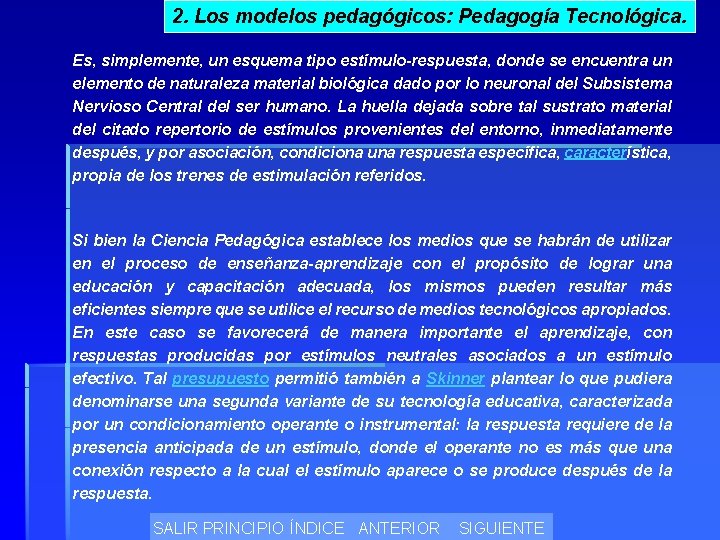 2. Los modelos pedagógicos: Pedagogía Tecnológica.

Es, simplemente, un esquema tipo estímulo-respuesta, donde se encuentra un elemento de naturaleza material biológica dado por lo neuronal del Subsistema Nervioso Central del ser humano. La huella dejada sobre tal sustrato material del citado repertorio de estímulos provenientes del entorno, inmediatamente después, y por asociación, condiciona una respuesta específica, característica, propia de los trenes de estimulación referidos.

Si bien la Ciencia Pedagógica establece los medios que se habrán de utilizar en el proceso de enseñanza-aprendizaje con el propósito de lograr una educación y capacitación adecuada, los mismos pueden resultar más eficientes siempre que se utilice el recurso de medios tecnológicos apropiados. En este caso se favorecerá de manera importante el aprendizaje, con respuestas producidas por estímulos neutrales asociados a un estímulo efectivo. Tal presupuesto permitió también a Skinner plantear lo que pudiera denominarse una segunda variante de su tecnología educativa, caracterizada por un condicionamiento operante o instrumental: la respuesta requiere de la presencia anticipada de un estímulo, donde el operante no es más que una conexión respecto a la cual el estímulo aparece o se produce después de la respuesta.

SALIR PRINCIPIO ÍNDICE ANTERIOR SIGUIENTE